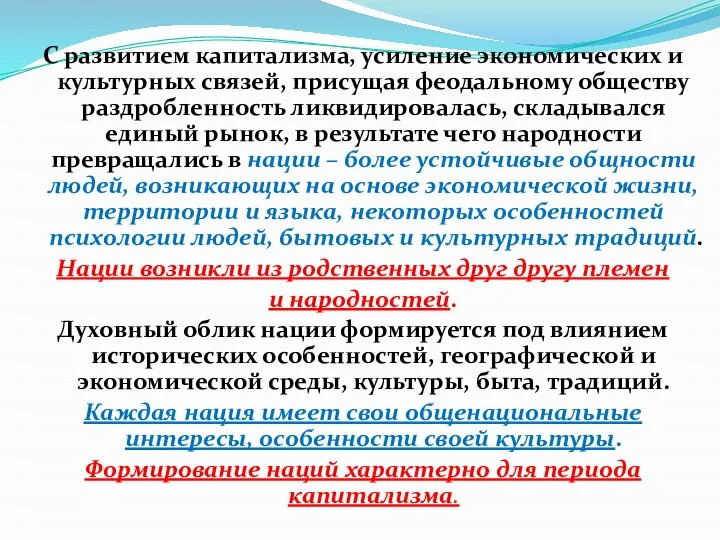 С развитием капитализма, усиление экономических и культурных связей, присущая феодальному обществу раздробленность ликвидировалась, складывался единый рынок, в результате чего народности превращались в нации – более устойчивые общности людей, возникающих на основе экономической жизни, территории и языка, некоторых особенностей психологии людей, бытовых и культурных традиций.

Нации возникли из родственных друг другу племен и народностей.

Духовный облик нации формируется под влиянием исторических особенностей, географической и экономической среды, культуры, быта, традиций.

Каждая нация имеет свои общенациональные интересы, особенности своей культуры.

Формирование наций характерно для периода капитализма.